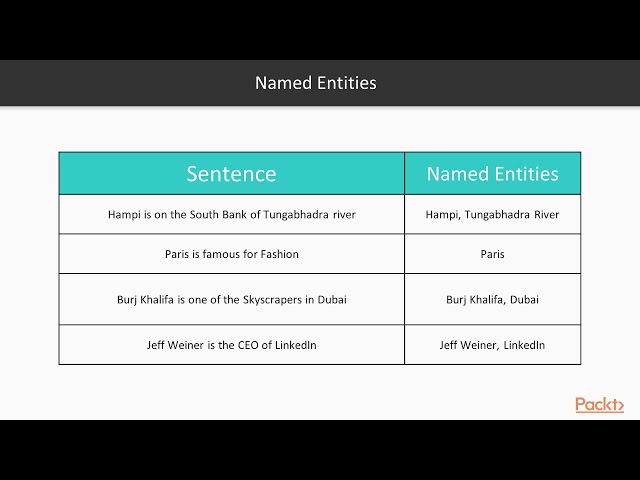 Named Entities

| Sentence | Named Entities |
|---|---|
| Hampi is on the South Bank of Tungabhadra river | Hampi, Tungabhadra River |
| Paris is famous for Fashion | Paris |
| Burj Khalifa is one of the Skyscrapers in Dubai | Burj Khalifa, Dubai |
| Jeff Weiner is the CEO of LinkedIn | Jeff Weiner, LinkedIn |

Packt>